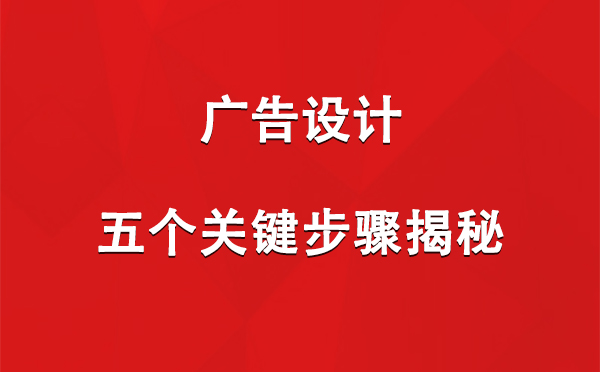 广告设计

五个关键步骤揭秘